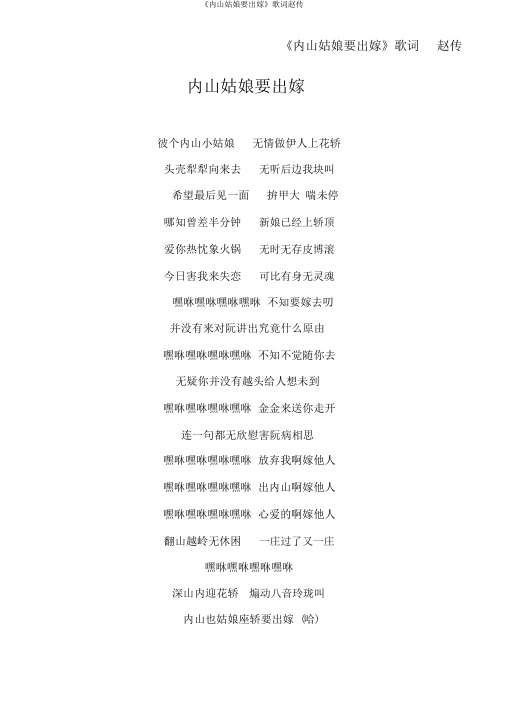 《内山姑娘要出嫁》歌词赵传

《内山姑娘要出嫁》歌词 赵传

内山姑娘要出嫁

彼个内山小姑娘 无情做伊人上花轿

头壳犁犁向来去 无听后边我块叫

希望最后见一面 拚甲大 喘未停

哪知曾差半分钟 新娘已经上轿顶

爱你热忱象火锅 无时无存皮博滚

今日害我来失恋 可比有身无灵魂

嘿咻嘿咻嘿咻嘿咻 不知要嫁去叨

并没有来对阮讲出究竟什么原由

嘿咻嘿咻嘿咻嘿咻 不知不觉随你去

无疑你并没有越头给人想未到

嘿咻嘿咻嘿咻嘿咻 金金来送你走开

连一句都无欣慰害阮病相思

嘿咻嘿咻嘿咻嘿咻 放弃我啊嫁他人

嘿咻嘿咻嘿咻嘿咻 出内山啊嫁他人

嘿咻嘿咻嘿咻嘿咻 心爱的啊嫁他人

翻山越岭无休困 一庄过了又一庄

嘿咻嘿咻嘿咻嘿咻

深山内迎花轿 煽动八音玲珑叫

内山也姑娘座轿要出嫁 (哈)